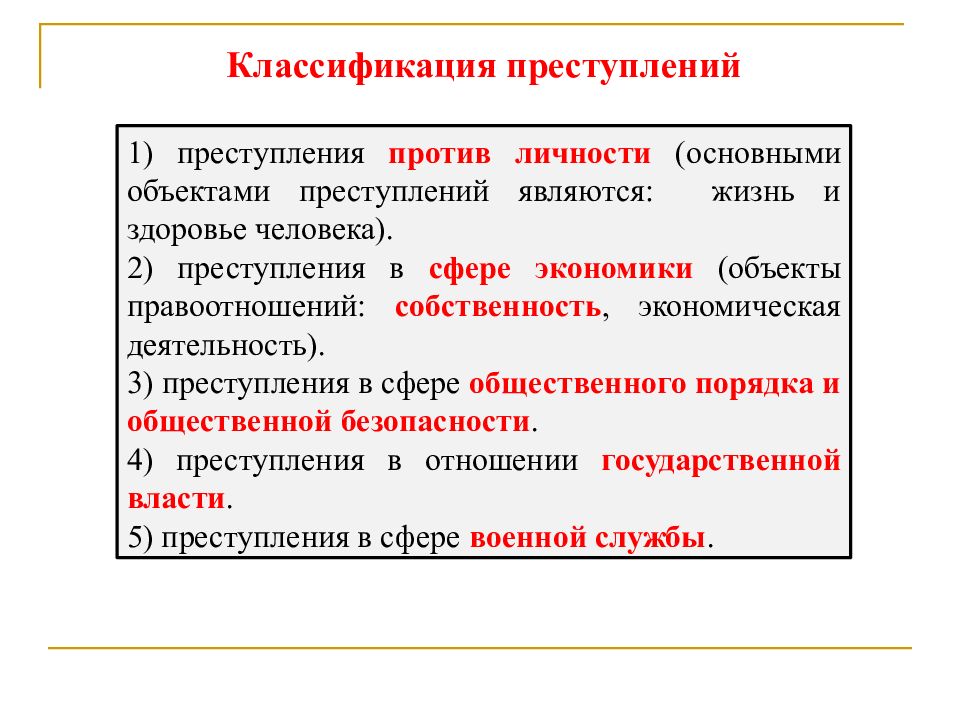 Классификация преступлений

1) преступления против личности (основными объектами преступлений являются: жизнь и здоровье человека).
2) преступления в сфере экономики (объекты правоотношений: собственность, экономическая деятельность).
3) преступления в сфере общественного порядка и общественной безопасности.
4) преступления в отношении государственной власти.
5) преступления в сфере военной службы.